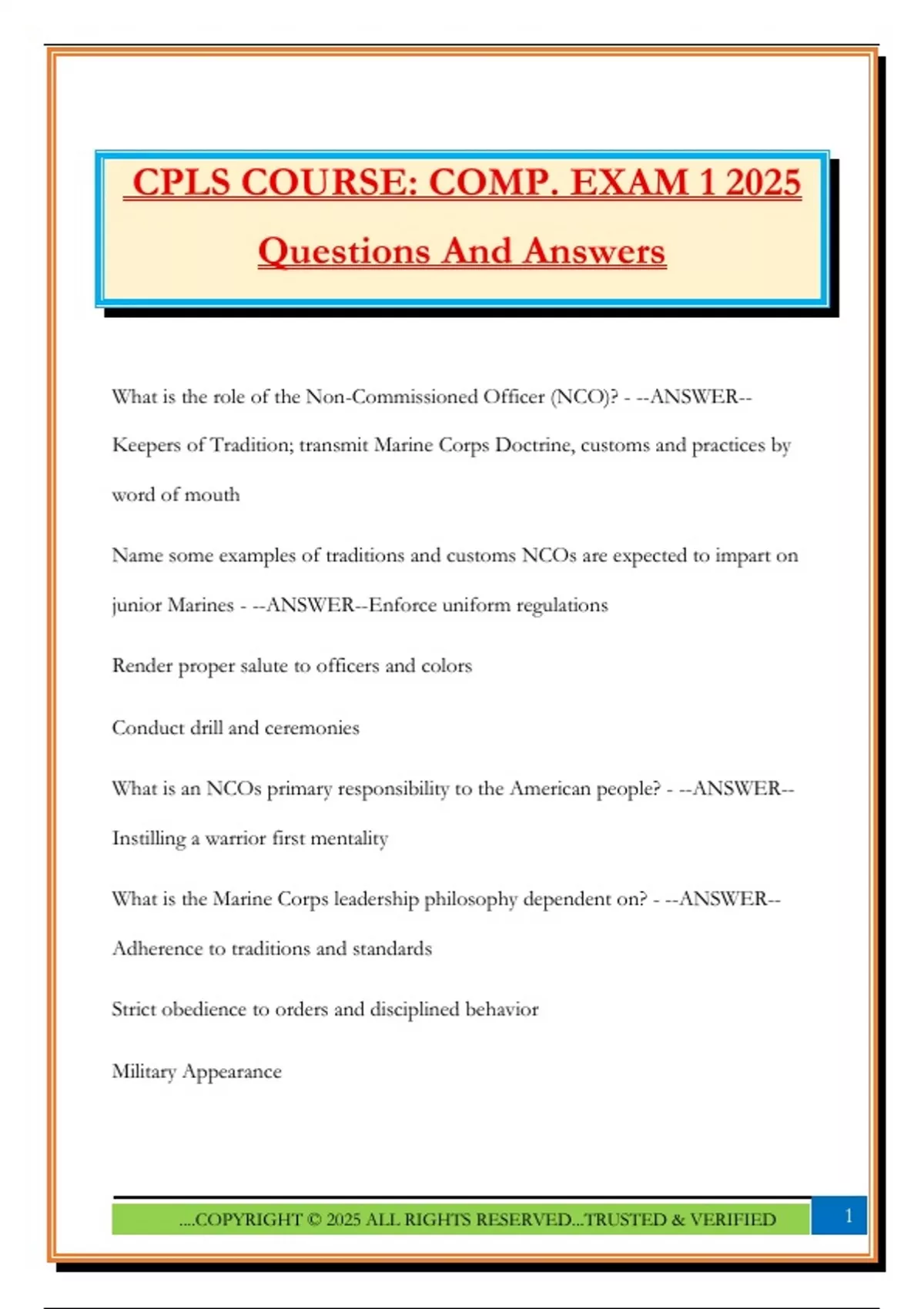 CPLS COURSE: COMP. EXAM 1 2025

Questions And Answers

What is the role of the Non-Commissioned Officer (NCO)? - --ANSWER--Keepers of Tradition; transmit Marine Corps Doctrine, customs and practices by word of mouth

Name some examples of traditions and customs NCOs are expected to impart on junior Marines - --ANSWER--Enforce uniform regulations

Render proper salute to officers and colors

Conduct drill and ceremonies

What is an NCOs primary responsibility to the American people? - --ANSWER--Instilling a warrior first mentality

What is the Marine Corps leadership philosophy dependent on? - --ANSWER--Adherence to traditions and standards

Strict obedience to orders and disciplined behavior

Military Appearance

....COPYRIGHT © 2025 ALL RIGHTS RESERVED...TRUSTED & VERIFIED

1